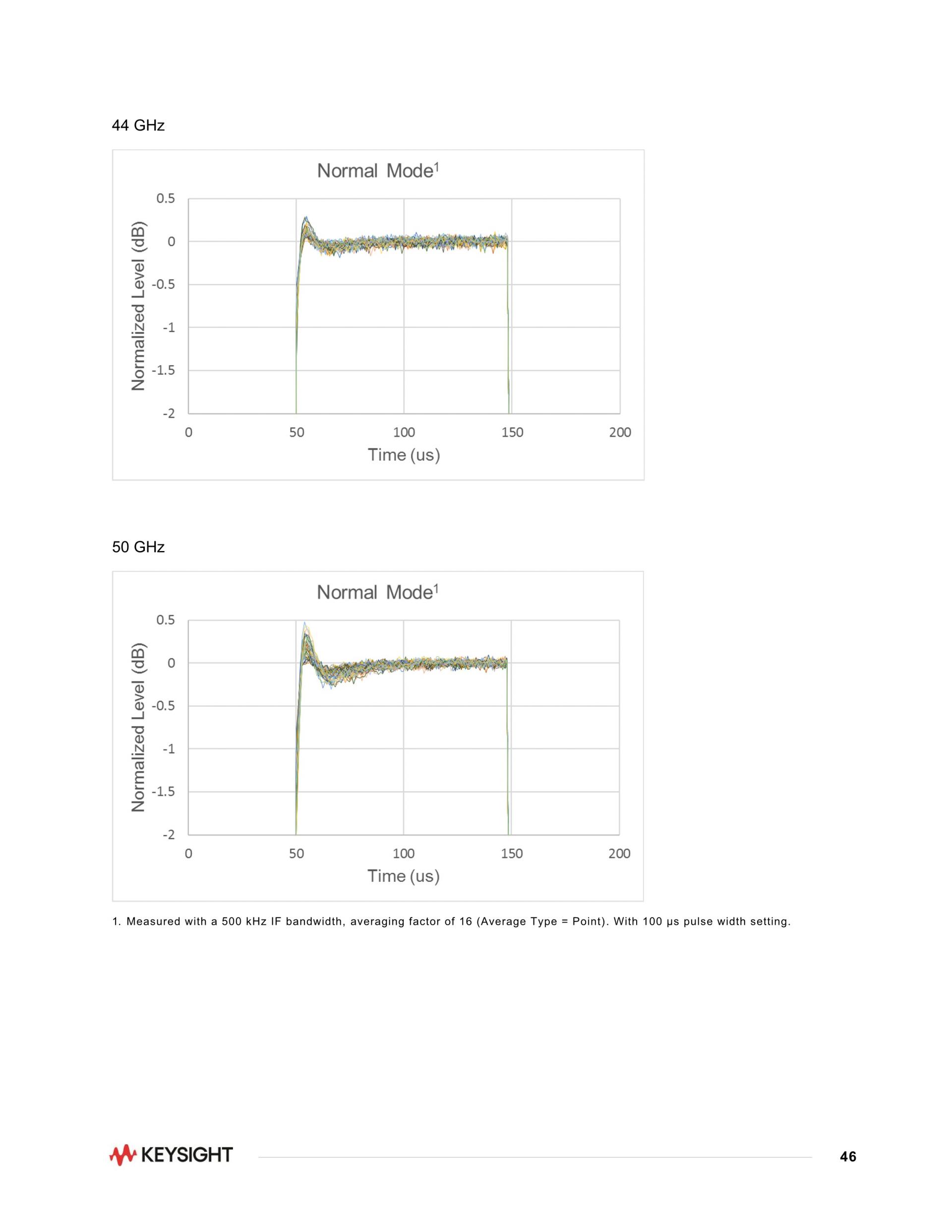 44 GHz

Normal Mode$^1$

Normalized Level (dB)

0.5
0
-0.5
-1
-1.5
-2

0 50 100 150 200

Time (us)

50 GHz

Normal Mode$^1$

Normalized Level (dB)

0.5
0
-0.5
-1
-1.5
-2

0 50 100 150 200

Time (us)

1. Measured with a 500 kHz IF bandwidth, averaging factor of 16 (Average Type = Point). With 100 μs pulse width setting.

KEYSIGHT

46